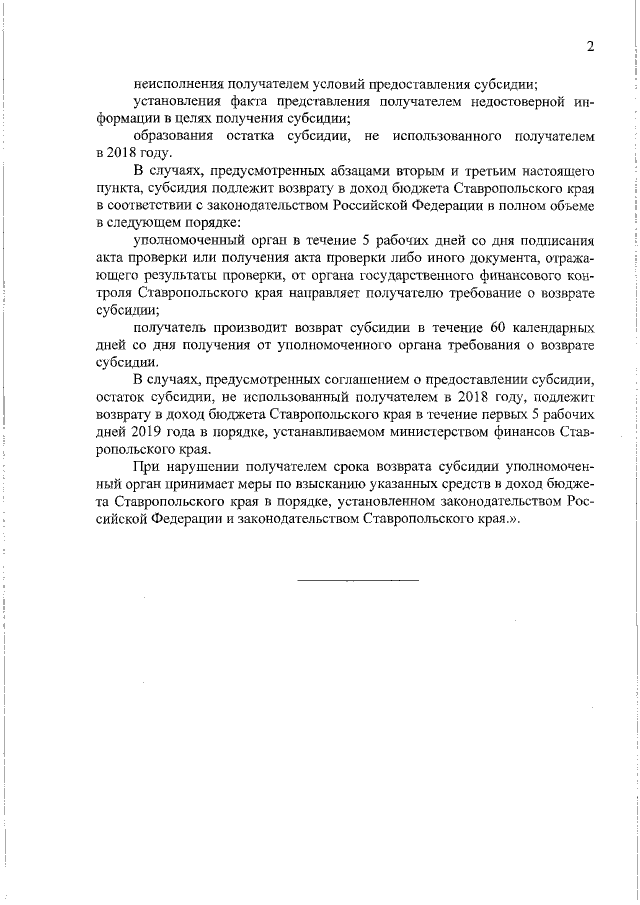 2

неисполнения получателем условий предоставления субсидии;

установления факта представления получателем недостоверной информации в целях получения субсидии;

образования остатка субсидии, не использованного получателем в 2018 году.

В случаях, предусмотренных абзацами вторым и третьим настоящего пункта, субсидия подлежит возврату в доход бюджета Ставропольского края в соответствии с законодательством Российской Федерации в полном объеме в следующем порядке:

уполномоченный орган в течение 5 рабочих дней со дня подписания акта проверки или получения акта проверки либо иного документа, отражающего результаты проверки, от органа государственного финансового контроля Ставропольского края направляет получателю требование о возврате субсидии;

получатель производит возврат субсидии в течение 60 календарных дней со дня получения от уполномоченного органа требования о возврате субсидии.

В случаях, предусмотренных соглашением о предоставлении субсидии, остаток субсидии, не использованный получателем в 2018 году, подлежит возврату в доход бюджета Ставропольского края в течение первых 5 рабочих дней 2019 года в порядке, устанавливаемом министерством финансов Ставропольского края.

При нарушении получателем срока возврата субсидии уполномоченный орган принимает меры по взысканию указанных средств в доход бюджета Ставропольского края в порядке, установленном законодательством Российской Федерации и законодательством Ставропольского края.».